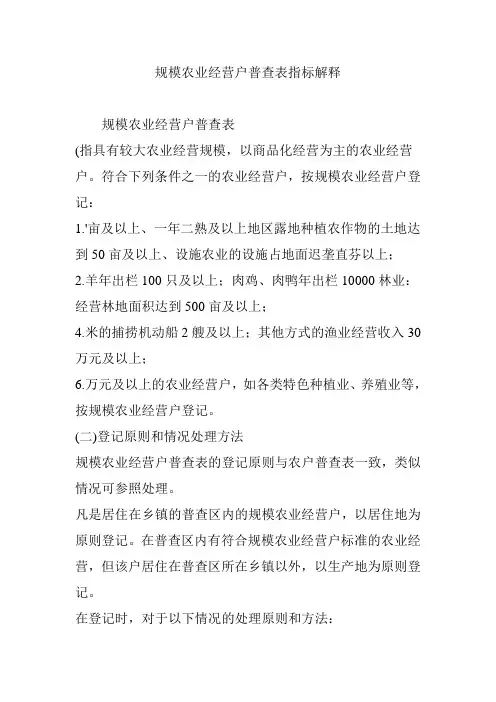 规模农业经营户普查表指标解释

规模农业经营户普查表

(指具有较大农业经营规模，以商品化经营为主的农业经营户。符合下列条件之一的农业经营户，按规模农业经营户登记：

1.'亩及以上、一年二熟及以上地区露地种植农作物的土地达到 50 亩及以上、设施农业的设施占地面迟垄直芬以上；

2.羊年出栏 100 只及以上；肉鸡、肉鸭年出栏 10000 林业：经营林地面积达到 500 亩及以上；

4.米的捕捞机动船 2 艘及以上；其他方式的渔业经营收入 30 万元及以上；

6.万元及以上的农业经营户，如各类特色种植业、养殖业等，按规模农业经营户登记。

(二)登记原则和情况处理方法

规模农业经营户普查表的登记原则与农户普查表一致，类似情况可参照处理。

凡是居住在乡镇的普查区内的规模农业经营户，以居住地为原则登记。在普查区内有符合规模农业经营户标准的农业经营，但该户居住在普查区所在乡镇以外，以生产地为原则登记。

在登记时，对于以下情况的处理原则和方法：